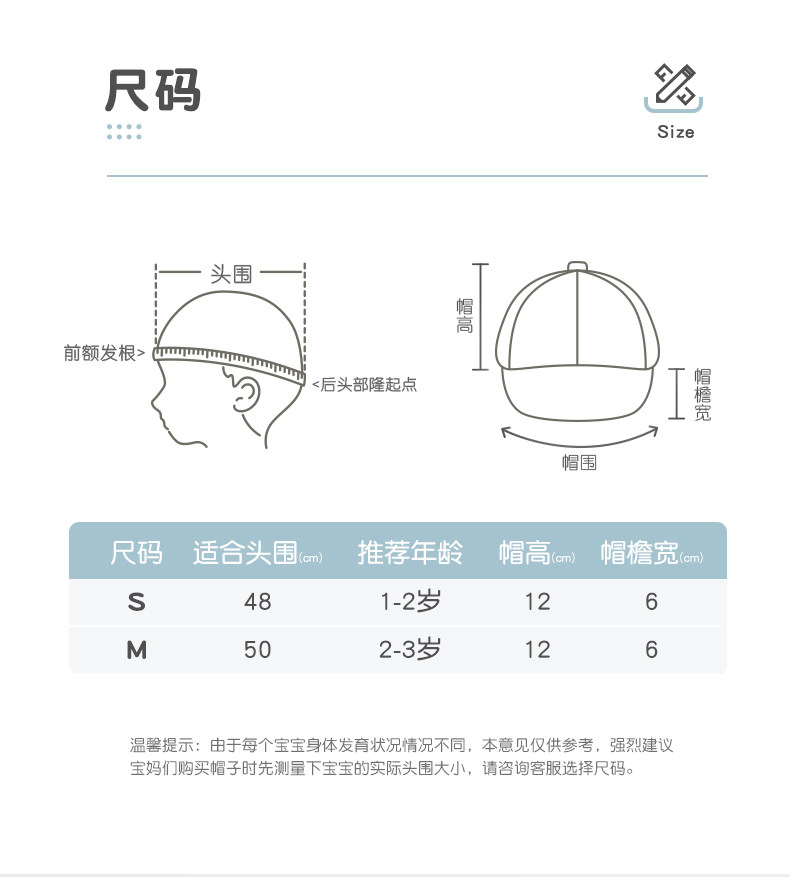 尺码

Size

头围

前额发根>

<后头部隆起点

帽高

帽檐宽

帽围

| 尺码 | 适合头围(cm) | 推荐年龄 | 帽高(cm) | 帽檐宽(cm) |
|---|---|---|---|---|
| S | 48 | 1-2岁 | 12 | 6 |
| M | 50 | 2-3岁 | 12 | 6 |

温馨提示：由于每个宝宝身体发育状况情况不同，本意见仅供参考，强烈建议宝妈们购买帽子时先测量下宝宝的实际头围大小，请咨询客服选择尺码。